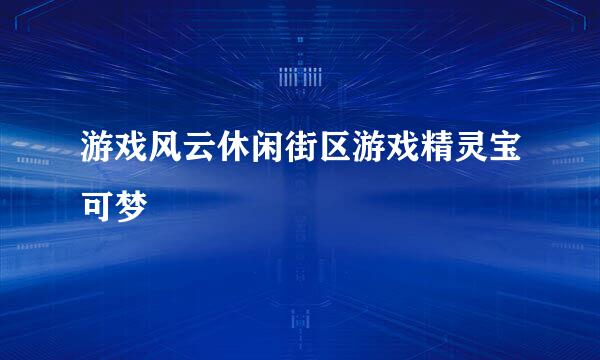 游戏风云休闲街区游戏精灵宝可梦